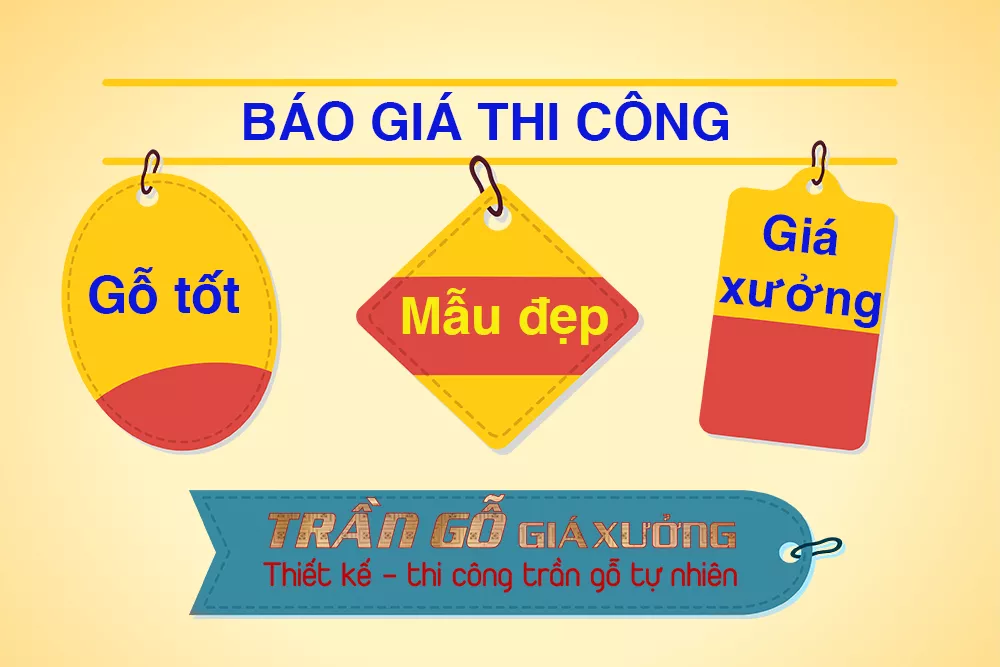 BÁO GIÁ THI CÔNG

Gỗ tốt

Mẫu đẹp

Giá xưởng

TRẦN GỖ GIÁ XƯỞNG
Thiết kế - thi công trần gỗ tự nhiên